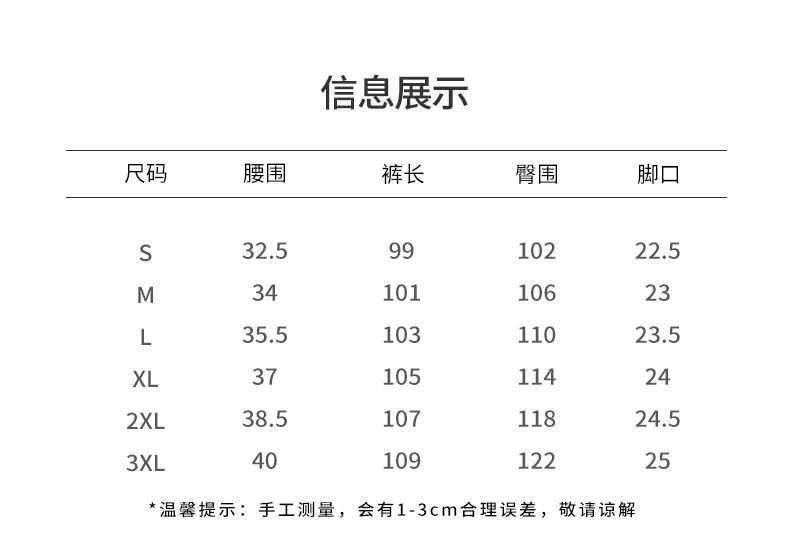 信息展示

| 尺码 | 腰围 | 裤长 | 臀围 | 脚口 |
|---|---|---|---|---|
| S | 32.5 | 99 | 102 | 22.5 |
| M | 34 | 101 | 106 | 23 |
| L | 35.5 | 103 | 110 | 23.5 |
| XL | 37 | 105 | 114 | 24 |
| 2XL | 38.5 | 107 | 118 | 24.5 |
| 3XL | 40 | 109 | 122 | 25 |

*温馨提示：手工测量，会有1-3cm合理误差，敬请谅解